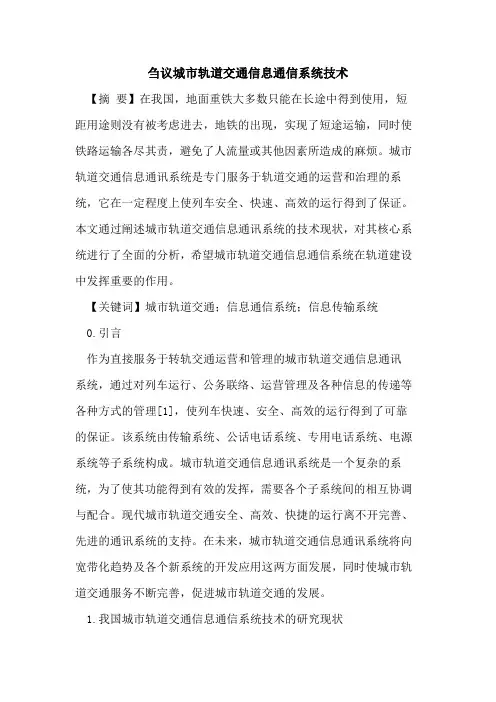 刍议城市轨道交通信息通信系统技术

【摘 要】在我国，地面重铁大多数只能在长途中得到使用，短距用途则没有被考虑进去，地铁的出现，实现了短途运输，同时使铁路运输各尽其责，避免了人流量或其他因素所造成的麻烦。城市轨道交通信息通讯系统是专门服务于轨道交通的运营和治理的系统，它在一定程度上使列车安全、快速、高效的运行得到了保证。本文通过阐述城市轨道交通信息通讯系统的技术现状，对其核心系统进行了全面的分析，希望城市轨道交通信息通信系统在轨道建设中发挥重要的作用。

【关键词】城市轨道交通；信息通信系统；信息传输系统

0.引言

作为直接服务于转轨交通运营和管理的城市轨道交通信息通讯系统，通过对列车运行、公务联络、运营管理及各种信息的传递等各种方式的管理[1]，使列车快速、安全、高效的运行得到了可靠的保证。该系统由传输系统、公话电话系统、专用电话系统、电源系统等子系统构成。城市轨道交通信息通讯系统是一个复杂的系统，为了使其功能得到有效的发挥，需要各个子系统间的相互协调与配合。现代城市轨道交通安全、高效、快捷的运行离不开完善、先进的通讯系统的支持。在未来，城市轨道交通信息通讯系统将向宽带化趋势及各个新系统的开发应用这两方面发展，同时使城市轨道交通服务不断完善，促进城市轨道交通的发展。

1.我国城市轨道交通信息通信系统技术的研究现状